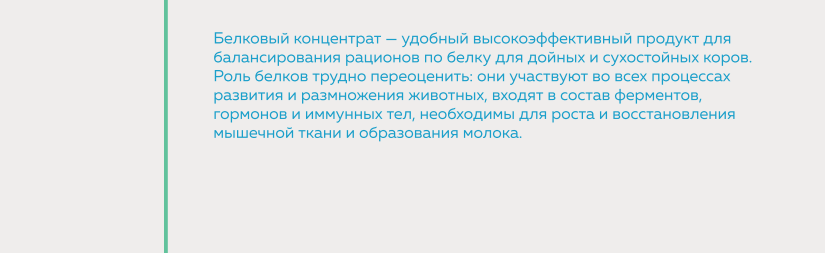 Белковый концентрат — удобный высокоэффективный продукт для балансирования рационов по белку для дойных и сухостойных коров. Роль белков трудно переоценить: они участвуют во всех процессах развития и размножения животных, входят в состав ферментов, гормонов и иммунных тел, необходимы для роста и восстановления мышечной ткани и образования молока.